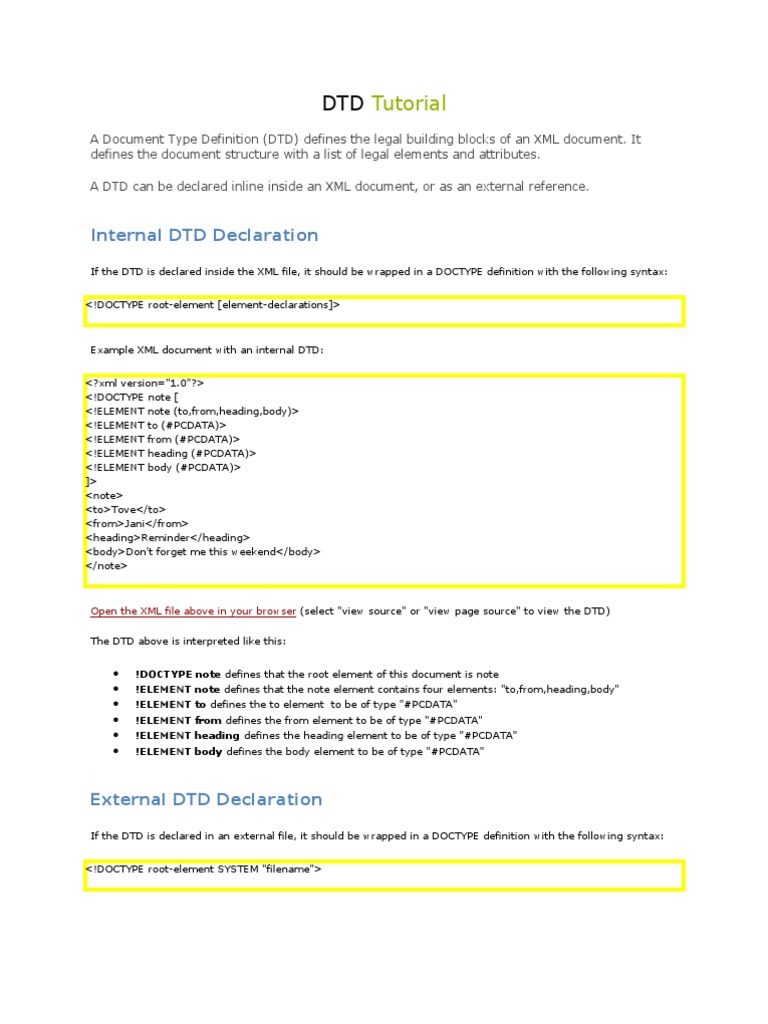 DTD Tutorial

A Document Type Definition (DTD) defines the legal building blocks of an XML document. It defines the document structure with a list of legal elements and attributes.

A DTD can be declared inline inside an XML document, or as an external reference.

Internal DTD Declaration

If the DTD is declared inside the XML file, it should be wrapped in a DOCTYPE definition with the following syntax:

<!DOCTYPE root-element [element-declarations]>

Example XML document with an internal DTD:

<?xml version="1.0"?>
<!DOCTYPE note [
<!ELEMENT note (to,from,heading,body)>
<!ELEMENT to (#PCDATA)>
<!ELEMENT from (#PCDATA)>
<!ELEMENT heading (#PCDATA)>
<!ELEMENT body (#PCDATA)>
]>
<note>
<to>Tove</to>
<from>Jani</from>
<heading>Reminder</heading>
<body>Don't forget me this weekend</body>
</note>

Open the XML file above in your browser (select "view source" or "view page source" to view the DTD)

The DTD above is interpreted like this:

- !DOCTYPE note defines that the root element of this document is note
- !ELEMENT note defines that the note element contains four elements: "to,from,heading,body"
- !ELEMENT to defines the to element to be of type "#PCDATA"
- !ELEMENT from defines the from element to be of type "#PCDATA"
- !ELEMENT heading defines the heading element to be of type "#PCDATA"
- !ELEMENT body defines the body element to be of type "#PCDATA"

External DTD Declaration

If the DTD is declared in an external file, it should be wrapped in a DOCTYPE definition with the following syntax:

<!DOCTYPE root-element SYSTEM "filename">